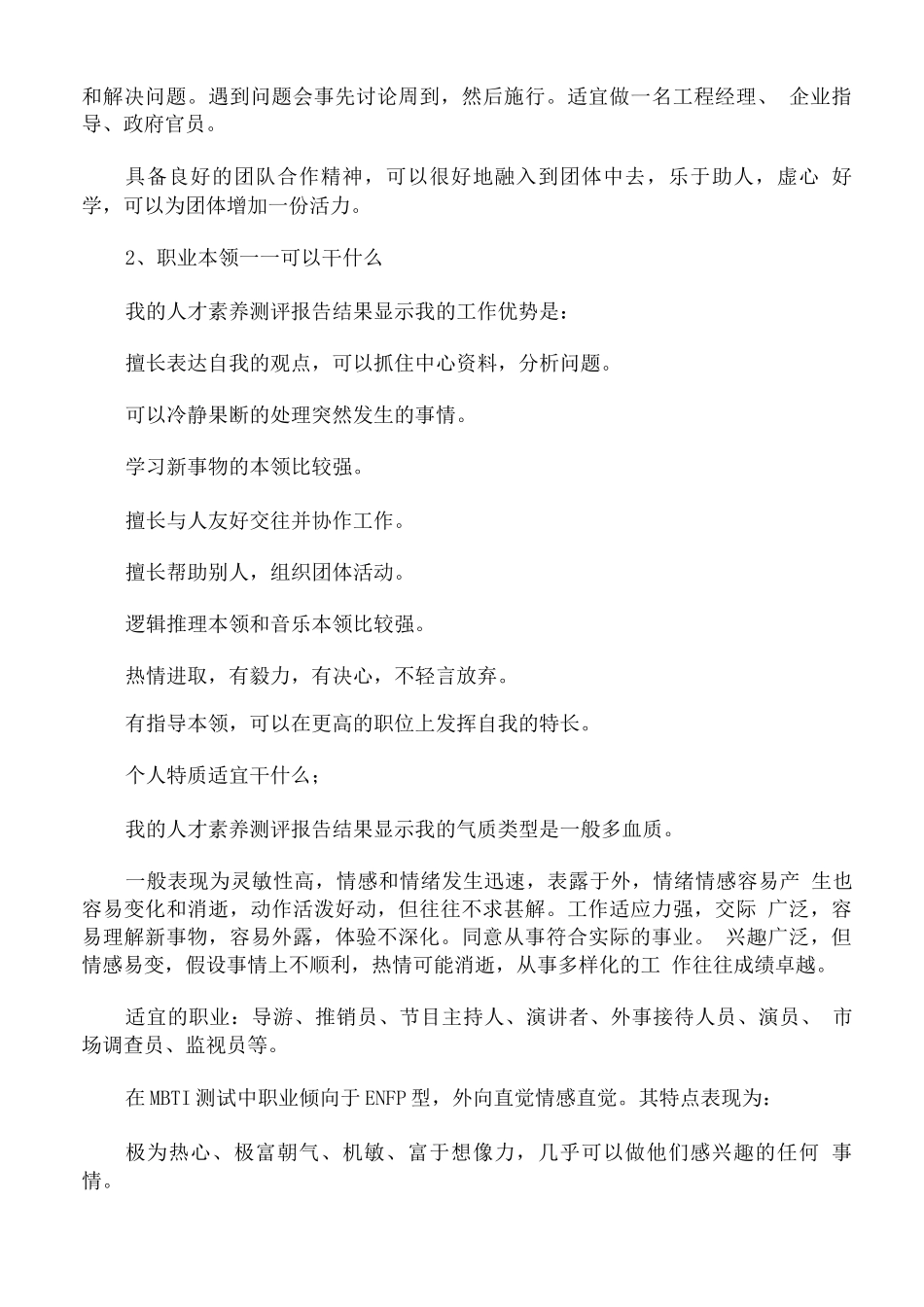 和解决问题。遇到问题会事先讨论周到，然后施行。适宜做一名工程经理、 企业指导、政府官员。

具备良好的团队合作精神，可以很好地融入到团体中去，乐于助人，虚心 好学，可以为团体增加一份活力。

2、职业本领一一可以干什么

我的人才素养测评报告结果显示我的工作优势是：

擅长表达自我的观点，可以抓住中心资料，分析问题。

可以冷静果断的处理突然发生的事情。

学习新事物的本领比较强。

擅长与人友好交往并协作工作。

擅长帮助别人，组织团体活动。

逻辑推理本领和音乐本领比较强。

热情进取，有毅力，有决心，不轻言放弃。

有指导本领，可以在更高的职位上发挥自我的特长。

个人特质适宜干什么；

我的人才素养测评报告结果显示我的气质类型是一般多血质。

一般表现为灵敏性高，情感和情绪发生迅速，表露于外，情绪情感容易产 生也容易变化和消逝，动作活泼好动，但往往不求甚解。工作适应力强，交际 广泛，容易理解新事物，容易外露，体验不深化。同意从事符合实际的事业。 兴趣广泛，但情感易变，假设事情上不顺利，热情可能消逝，从事多样化的工 作往往成绩卓越。

适宜的职业：导游、推销员、节目主持人、演讲者、外事接待人员、演员、 市场调查员、监视员等。

在MBTI测试中职业倾向于ENFP型，外向直觉情感直觉。其特点表现为：

极为热心、极富朝气、机敏、富于想像力，几乎可以做他们感兴趣的任何 事情。